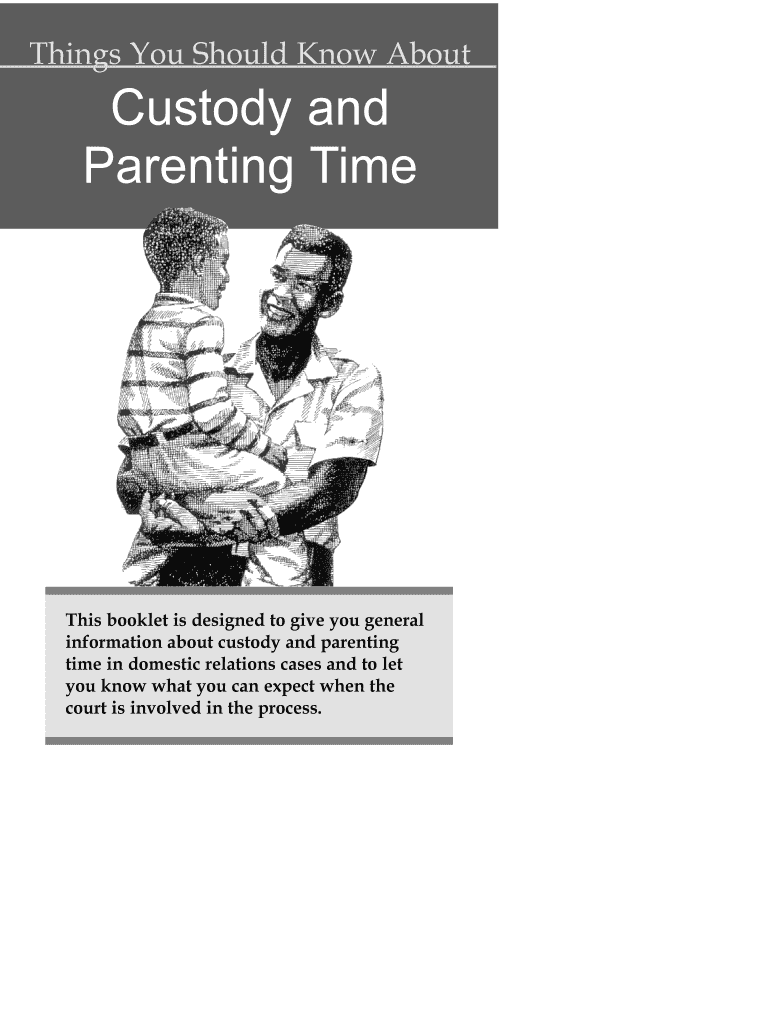 Things You Should Know About

Custody and Parenting Time

This booklet is designed to give you general information about custody and parenting time in domestic relations cases and to let you know what you can expect when the court is involved in the process.